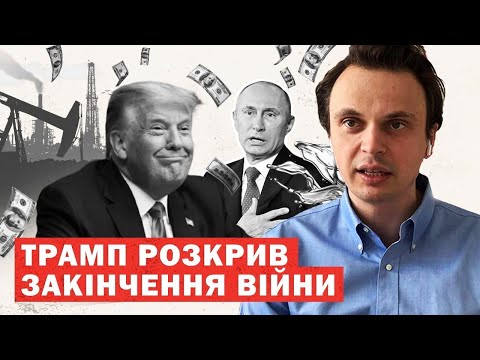 ТРАМП РОЗКРИВ
ЗАКІНЧЕННЯ ВІЙНИ